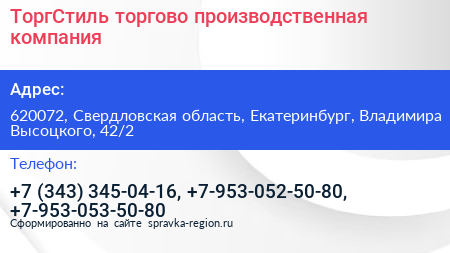 ТоргСтиль торгово производственная компания

Адрес:

620072, Свердловская область, Екатеринбург, Владимира Высоцкого, 42/2

Телефон:

+7 (343) 345-04-16, +7-953-052-50-80, +7-953-053-50-80

Сформированно на сайте spravka-region.ru